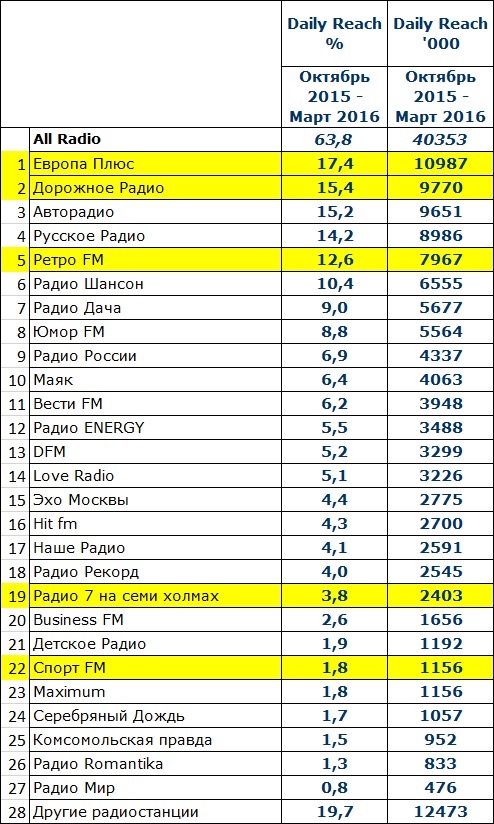 |  |  | Daily Reach % | Daily Reach '000 |
|---|---|---|---|
|  |  | Октябрь 2015 - Март 2016 | Октябрь 2015 - Март 2016 |
|  | All Radio | 63,8 | 40353 |
| 1 | Европа Плюс | 17,4 | 10987 |
| 2 | Дорожное Радио | 15,4 | 9770 |
| 3 | Авторадио | 15,2 | 9651 |
| 4 | Русское Радио | 14,2 | 8986 |
| 5 | Ретро FM | 12,6 | 7967 |
| 6 | Радио Шансон | 10,4 | 6555 |
| 7 | Радио Дача | 9,0 | 5677 |
| 8 | Юмор FM | 8,8 | 5564 |
| 9 | Радио России | 6,9 | 4337 |
| 10 | Маяк | 6,4 | 4063 |
| 11 | Вести FM | 6,2 | 3948 |
| 12 | Радио ENERGY | 5,5 | 3488 |
| 13 | DFM | 5,2 | 3299 |
| 14 | Love Radio | 5,1 | 3226 |
| 15 | Эхо Москвы | 4,4 | 2775 |
| 16 | Hit fm | 4,3 | 2700 |
| 17 | Наше Радио | 4,1 | 2591 |
| 18 | Радио Рекорд | 4,0 | 2545 |
| 19 | Радио 7 на семи холмах | 3,8 | 2403 |
| 20 | Business FM | 2,6 | 1656 |
| 21 | Детское Радио | 1,9 | 1192 |
| 22 | Спорт FM | 1,8 | 1156 |
| 23 | Maximum | 1,8 | 1156 |
| 24 | Серебряный Дождь | 1,7 | 1057 |
| 25 | Комсомольская правда | 1,5 | 952 |
| 26 | Радио Romantika | 1,3 | 833 |
| 27 | Радио Мир | 0,8 | 476 |
| 28 | Другие радиостанции | 19,7 | 12473 |